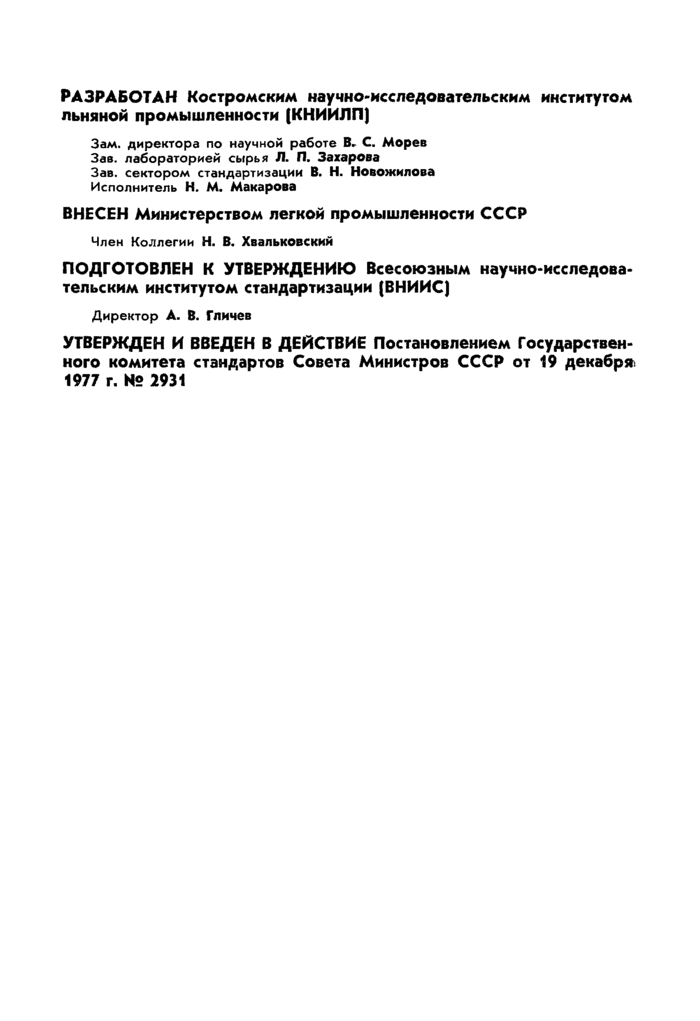 РАЗРАБОТАН Костромским научно-исследовательским институтом льняной промышленности (КНИИЛП)

Зам. директора по научной работе В. С. Морев
Зав. лабораторией сырья Л. П. Захарова
Зав. сектором стандартизации В. Н. Новожилова
Исполнитель Н. М. Макарова

ВНЕСЕН Министерством легкой промышленности СССР

Член Коллегии Н. В. Хвальковский

ПОДГОТОВЛЕН К УТВЕРЖДЕНИЮ Всесоюзным научно-исследовательским институтом стандартизации (ВНИИС)

Директор А. В. Гличев

УТВЕРЖДЕН И ВВЕДЕН В ДЕЙСТВИЕ Постановлением Государственного комитета стандартов Совета Министров СССР от 19 декабря 1977 г. № 2931